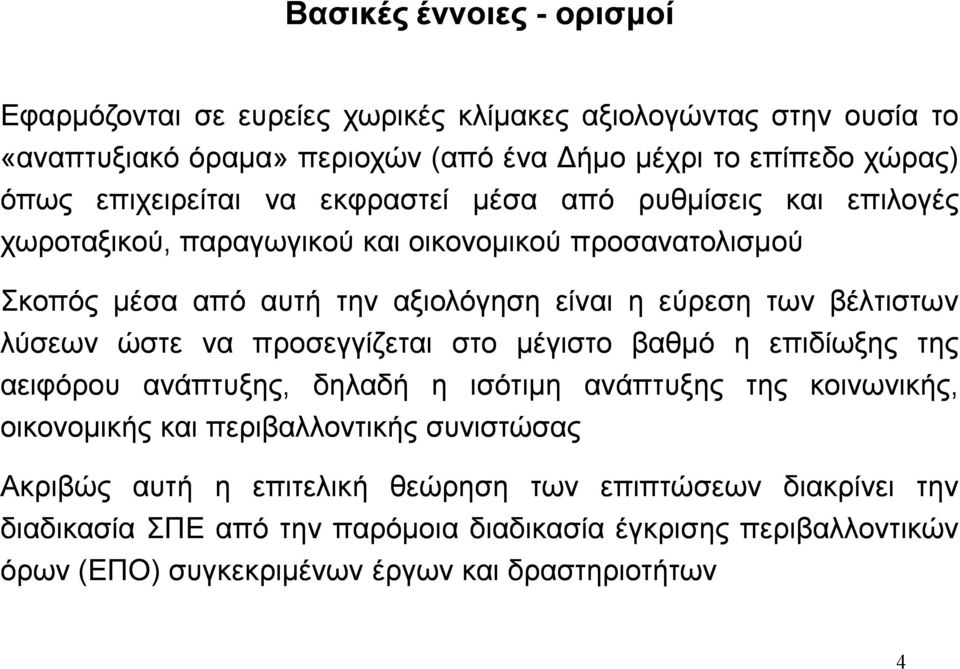 Βασικές έννοιες - ορισμοί

Εφαρμόζονται σε ευρείες χωρικές κλίμακες αξιολογώντας στην ουσία το «αναπτυξιακό όραμα» περιοχών (από ένα Δήμο μέχρι το επίπεδο χώρας) όπως επιχειρείται να εκφραστεί μέσα από ρυθμίσεις και επιλογές χωροταξικού, παραγωγικού και οικονομικού προσανατολισμού

Σκοπός μέσα από αυτή την αξιολόγηση είναι η εύρεση των βέλτιστων λύσεων ώστε να προσεγγίζεται στο μέγιστο βαθμό η επιδίωξης της αειφόρου ανάπτυξης, δηλαδή η ισότιμη ανάπτυξης της κοινωνικής, οικονομικής και περιβαλλοντικής συνιστώσας

Ακριβώς αυτή η επιτελική θεώρηση των επιπτώσεων διακρίνει την διαδικασία ΣΠΕ από την παρόμοια διαδικασία έγκρισης περιβαλλοντικών όρων (ΕΠΟ) συγκεκριμένων έργων και δραστηριοτήτων

4